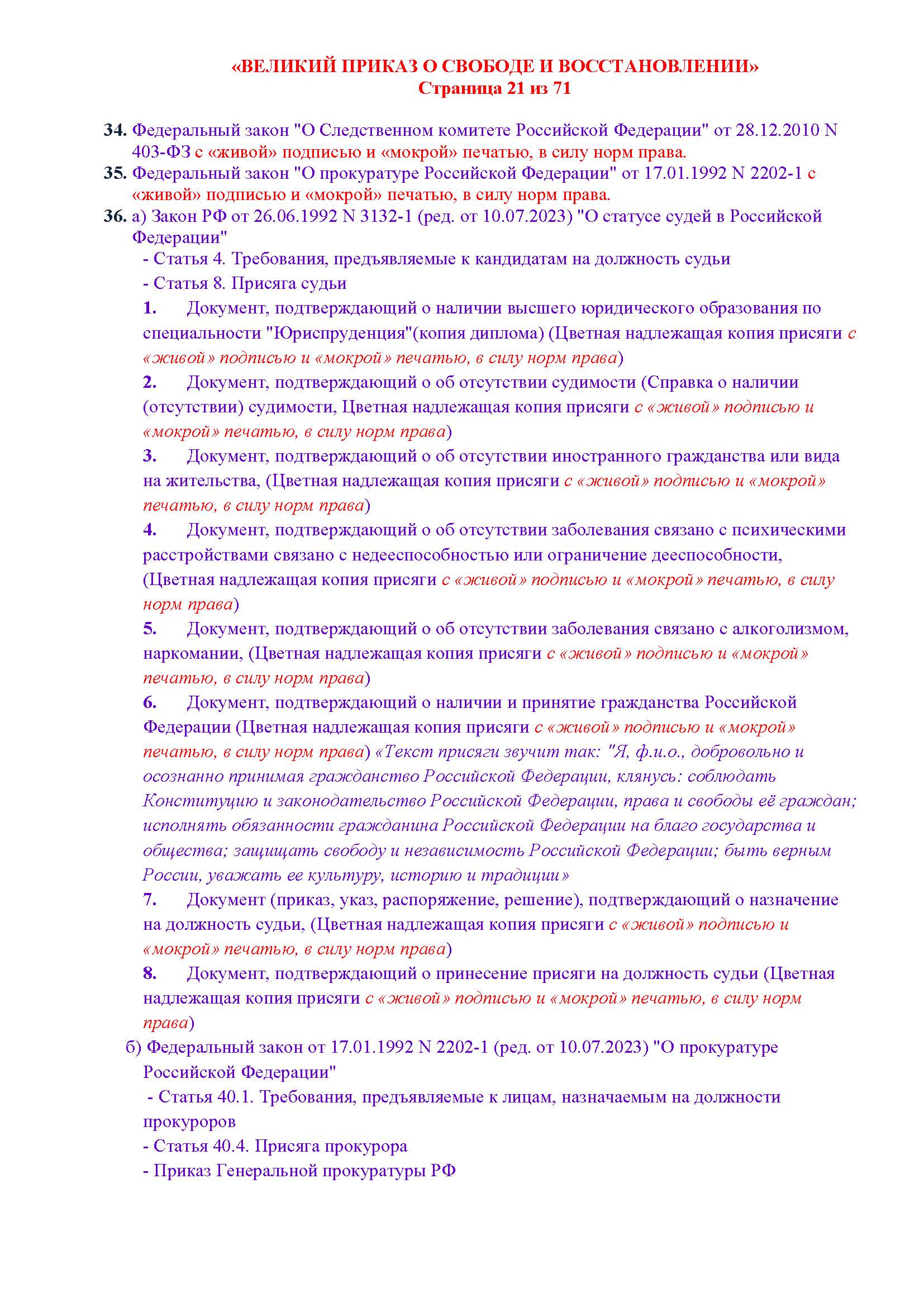 «ВЕЛИКИЙ ПРИКАЗ О СВОБОДЕ И ВОССТАНОВЛЕНИИ»
Страница 21 из 71

34. Федеральный закон "О Следственном комитете Российской Федерации" от 28.12.2010 N 403-ФЗ с «живой» подписью и «мокрой» печатью, в силу норм права.
35. Федеральный закон "О прокуратуре Российской Федерации" от 17.01.1992 N 2202-1 с «живой» подписью и «мокрой» печатью, в силу норм права.
36. а) Закон РФ от 26.06.1992 N 3132-1 (ред. от 10.07.2023) "О статусе судей в Российской Федерации"
- Статья 4. Требования, предъявляемые к кандидатам на должность судьи
- Статья 8. Присяга судьи
1. Документ, подтверждающий о наличии высшего юридического образования по специальности "Юриспруденция"(копия диплома) (Цветная надлежащая копия присяги с «живой» подписью и «мокрой» печатью, в силу норм права)
2. Документ, подтверждающий о об отсутствии судимости (Справка о наличии (отсутствии) судимости, Цветная надлежащая копия присяги с «живой» подписью и «мокрой» печатью, в силу норм права)
3. Документ, подтверждающий о об отсутствии иностранного гражданства или вида на жительства, (Цветная надлежащая копия присяги с «живой» подписью и «мокрой» печатью, в силу норм права)
4. Документ, подтверждающий о об отсутствии заболевания связано с психическими расстройствами связано с недееспособностью или ограничение дееспособности, (Цветная надлежащая копия присяги с «живой» подписью и «мокрой» печатью, в силу норм права)
5. Документ, подтверждающий о об отсутствии заболевания связано с алкоголизмом, наркомании, (Цветная надлежащая копия присяги с «живой» подписью и «мокрой» печатью, в силу норм права)
6. Документ, подтверждающий о наличии и принятие гражданства Российской Федерации (Цветная надлежащая копия присяги с «живой» подписью и «мокрой» печатью, в силу норм права) «Текст присяги звучит так: "Я, ф.и.о., добровольно и осознанно принимая гражданство Российской Федерации, клянусь: соблюдать Конституцию и законодательство Российской Федерации, права и свободы её граждан; исполнять обязанности гражданина Российской Федерации на благо государства и общества; защищать свободу и независимость Российской Федерации; быть верным России, уважать ее культуру, историю и традиции»
7. Документ (приказ, указ, распоряжение, решение), подтверждающий о назначение на должность судьи, (Цветная надлежащая копия присяги с «живой» подписью и «мокрой» печатью, в силу норм права)
8. Документ, подтверждающий о принесение присяги на должность судьи (Цветная надлежащая копия присяги с «живой» подписью и «мокрой» печатью, в силу норм права)
б) Федеральный закон от 17.01.1992 N 2202-1 (ред. от 10.07.2023) "О прокуратуре Российской Федерации"
- Статья 40.1. Требования, предъявляемые к лицам, назначаемым на должности прокуроров
- Статья 40.4. Присяга прокурора
- Приказ Генеральной прокуратуры РФ